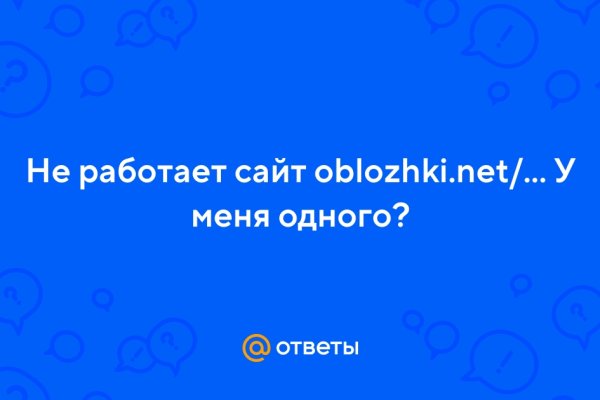 Не работает сайт oblozhki.net/... У меня одного?

@ ответы